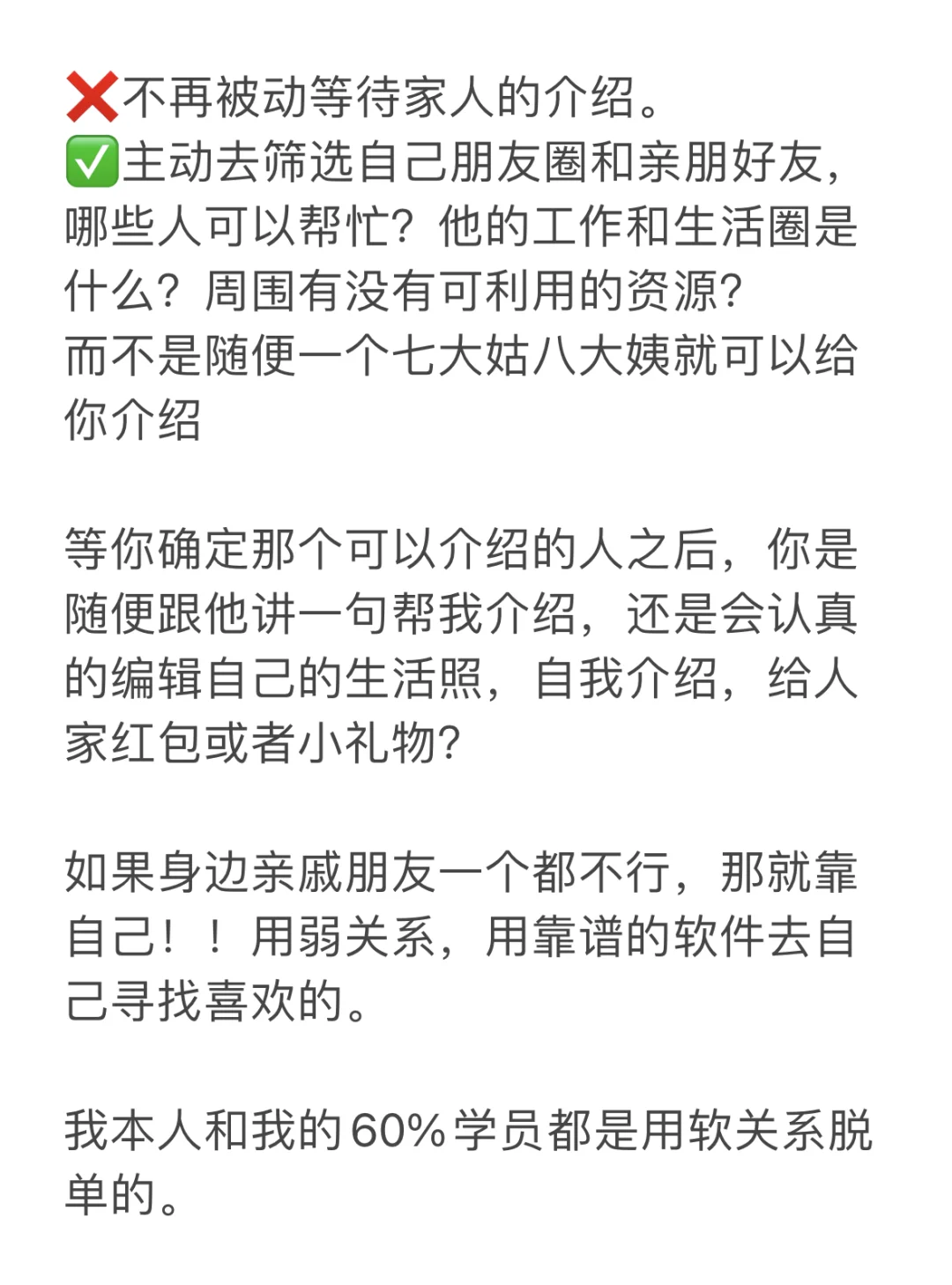 ❌不再被动等待家人的介绍。
✅主动去筛选自己朋友圈和亲朋好友，哪些人可以帮忙？他的工作和生活圈是什么？周围有没有可利用的资源？
而不是随便一个七大姑八大姨就可以给你介绍

等你确定那个可以介绍的人之后，你是随便跟他讲一句帮我介绍，还是会认真的编辑自己的生活照，自我介绍，给人家红包或者小礼物？

如果身边亲戚朋友一个都不行，那就靠自己！！用弱关系，用靠谱的软件去自己寻找喜欢的。

我本人和我的60%学员都是用软关系脱单的。